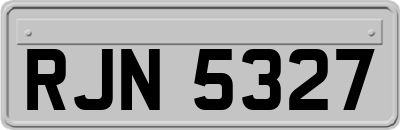 RJN 5327